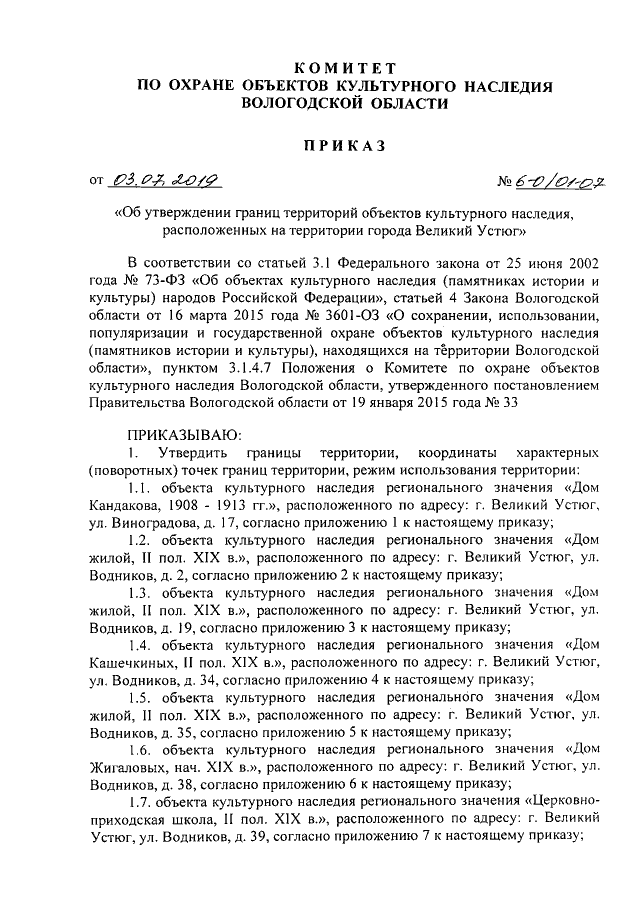 КОМИТЕТ
ПО ОХРАНЕ ОБЪЕКТОВ КУЛЬТУРНОГО НАСЛЕДИЯ
ВОЛОГОДСКОЙ ОБЛАСТИ

ПРИКАЗ

от 03.07.2019 № 6-0/01-07

«Об утверждении границ территорий объектов культурного наследия, расположенных на территории города Великий Устюг»

В соответствии со статьей 3.1 Федерального закона от 25 июня 2002 года № 73-ФЗ «Об объектах культурного наследия (памятниках истории и культуры) народов Российской Федерации», статьей 4 Закона Вологодской области от 16 марта 2015 года № 3601-ОЗ «О сохранении, использовании, популяризации и государственной охране объектов культурного наследия (памятников истории и культуры), находящихся на территории Вологодской области», пунктом 3.1.4.7 Положения о Комитете по охране объектов культурного наследия Вологодской области, утвержденного постановлением Правительства Вологодской области от 19 января 2015 года № 33

ПРИКАЗЫВАЮ:
1. Утвердить границы территории, координаты характерных (поворотных) точек границ территории, режим использования территории:
1.1. объекта культурного наследия регионального значения «Дом Кандакова, 1908 - 1913 гг.», расположенного по адресу: г. Великий Устюг, ул. Виноградова, д. 17, согласно приложению 1 к настоящему приказу;
1.2. объекта культурного наследия регионального значения «Дом жилой, II пол. XIX в.», расположенного по адресу: г. Великий Устюг, ул. Водников, д. 2, согласно приложению 2 к настоящему приказу;
1.3. объекта культурного наследия регионального значения «Дом жилой, II пол. XIX в.», расположенного по адресу: г. Великий Устюг, ул. Водников, д. 19, согласно приложению 3 к настоящему приказу;
1.4. объекта культурного наследия регионального значения «Дом Кашечкиных, II пол. XIX в.», расположенного по адресу: г. Великий Устюг, ул. Водников, д. 34, согласно приложению 4 к настоящему приказу;
1.5. объекта культурного наследия регионального значения «Дом жилой, II пол. XIX в.», расположенного по адресу: г. Великий Устюг, ул. Водников, д. 35, согласно приложению 5 к настоящему приказу;
1.6. объекта культурного наследия регионального значения «Дом Жигаловых, нач. XIX в.», расположенного по адресу: г. Великий Устюг, ул. Водников, д. 38, согласно приложению 6 к настоящему приказу;
1.7. объекта культурного наследия регионального значения «Церковно-приходская школа, II пол. XIX в.», расположенного по адресу: г. Великий Устюг, ул. Водников, д. 39, согласно приложению 7 к настоящему приказу;